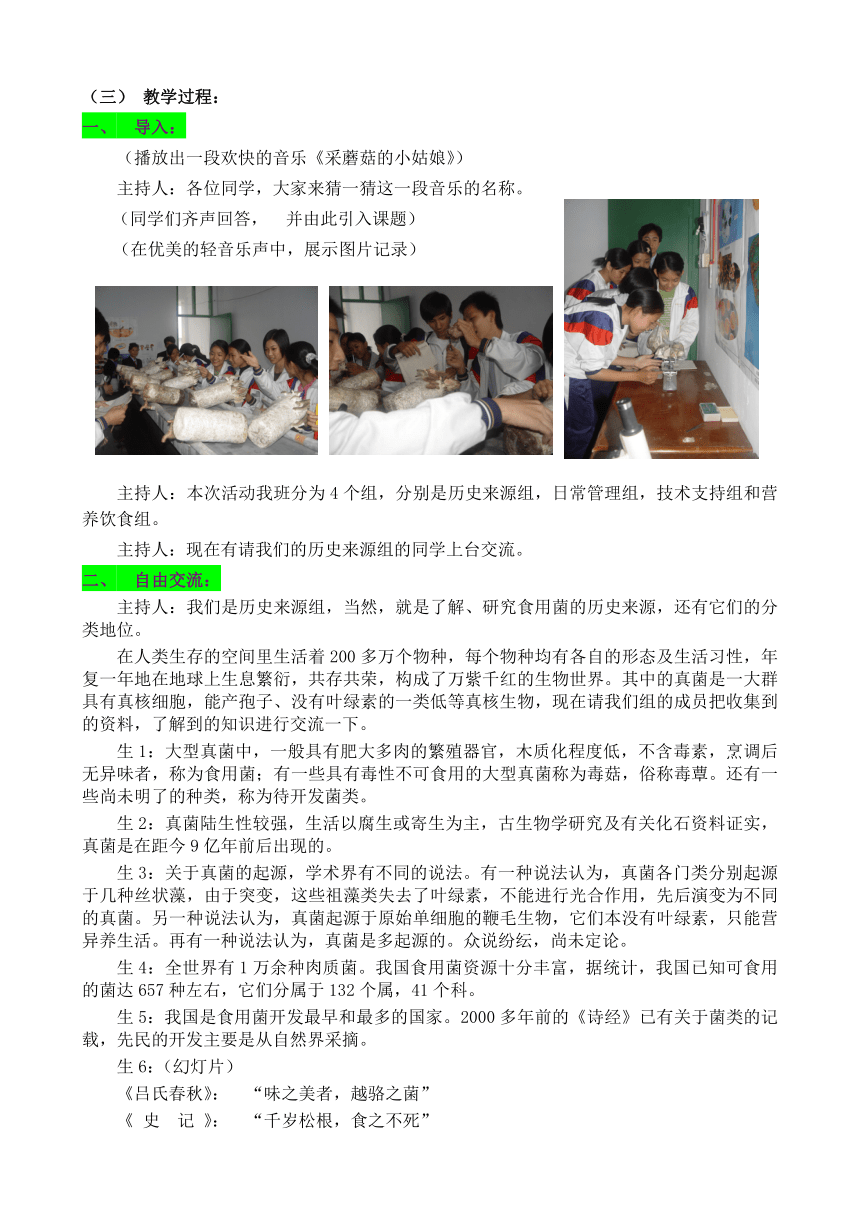 （三） 教学过程：

一、 导入：

（播放出一段欢快的音乐《采蘑菇的小姑娘》）

主持人：各位同学，大家来猜一猜这一段音乐的名称。

（同学们齐声回答， 并由此引入课题）

（在优美的轻音乐声中，展示图片记录）

主持人：本次活动我班分为4个组，分别是历史来源组，日常管理组，技术支持组和营养饮食组。

主持人：现在有请我们的历史来源组的同学上台交流。

二、 自由交流：

主持人：我们是历史来源组，当然，就是了解、研究食用菌的历史来源，还有它们的分类地位。

在人类生存的空间里生活着200多万个物种，每个物种均有各自的形态及生活习性，年复一年地在地球上生息繁衍，共存共荣，构成了万紫千红的生物世界。其中的真菌是一大群具有真核细胞，能产孢子、没有叶绿素的一类低等真核生物，现在请我们组的成员把收集到的资料，了解到的知识进行交流一下。

生1：大型真菌中，一般具有肥大多肉的繁殖器官，木质化程度低，不含毒素，烹调后无异味者，称为食用菌；有一些具有毒性不可食用的大型真菌称为毒菇，俗称毒蕈。还有一些尚未明了的种类，称为待开发菌类。

生2：真菌陆生性较强，生活以腐生或寄生为主，古生物学研究及有关化石资料证实，真菌是在距今9亿年前后出现的。

生3：关于真菌的起源，学术界有不同的说法。有一种说法认为，真菌各门类分别起源于几种丝状藻，由于突变，这些祖藻类失去了叶绿素，不能进行光合作用，先后演变为不同的真菌。另一种说法认为，真菌起源于原始单细胞的鞭毛生物，它们本没有叶绿素，只能营异养生活。再有一种说法认为，真菌是多起源的。众说纷纭，尚未定论。

生4：全世界有1万余种肉质菌。我国食用菌资源十分丰富，据统计，我国已知可食用的菌达657种左右，它们分属于132个属，41个科。

生5：我国是食用菌开发最早和最多的国家。2000多年前的《诗经》已有关于菌类的记载，先民的开发主要是从自然界采摘。

生6：（幻灯片）

《吕氏春秋》： “味之美者，越骆之菌”

《 史 记 》： “千岁松根，食之不死”